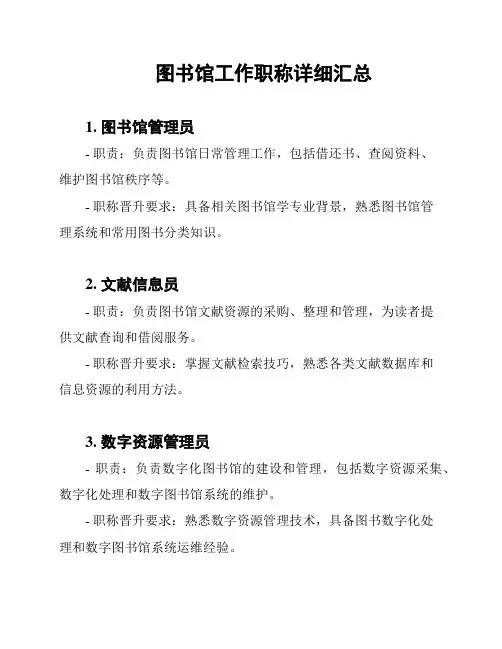 图书馆工作职称详细汇总

1. 图书馆管理员

- 职责：负责图书馆日常管理工作，包括借还书、查阅资料、维护图书馆秩序等。

- 职称晋升要求：具备相关图书馆学专业背景，熟悉图书馆管理系统和常用图书分类知识。

2. 文献信息员

- 职责：负责图书馆文献资源的采购、整理和管理，为读者提供文献查询和借阅服务。

- 职称晋升要求：掌握文献检索技巧，熟悉各类文献数据库和信息资源的利用方法。

3. 数字资源管理员

- 职责：负责数字化图书馆的建设和管理，包括数字资源采集、数字化处理和数字图书馆系统的维护。

- 职称晋升要求：熟悉数字资源管理技术，具备图书数字化处理和数字图书馆系统运维经验。